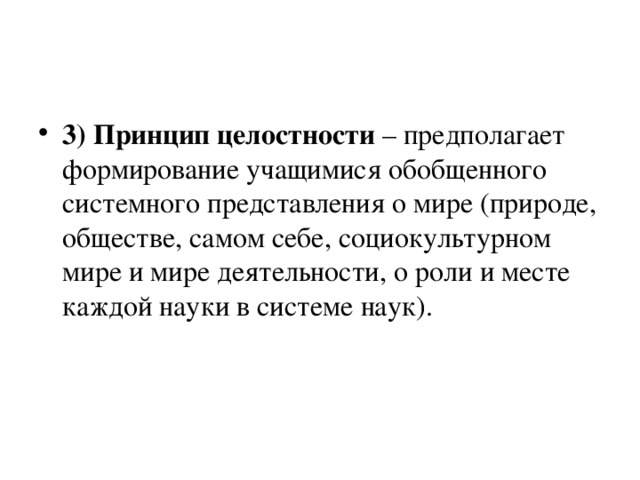 • 3) Принцип целостности – предполагает формирование учащимися обобщенного системного представления о мире (природе, обществе, самом себе, социокультурном мире и мире деятельности, о роли и месте каждой науки в системе наук).